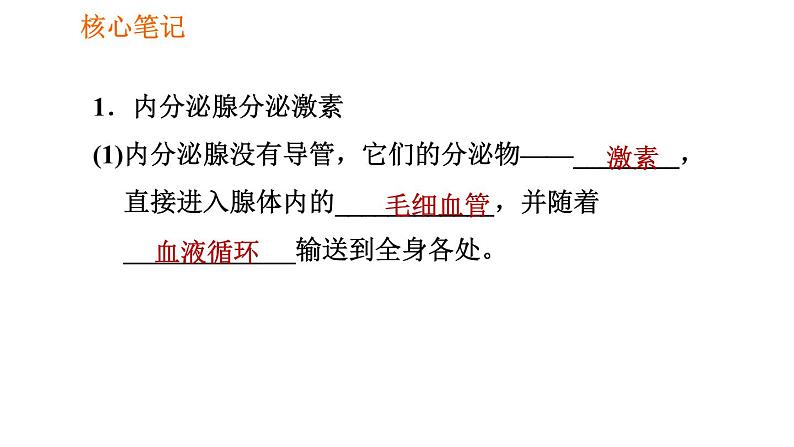 核心笔记

1．内分泌腺分泌激素

(1)内分泌腺没有导管，它们的分泌物——激素，直接进入腺体内的毛细血管，并随着血液循环输送到全身各处。